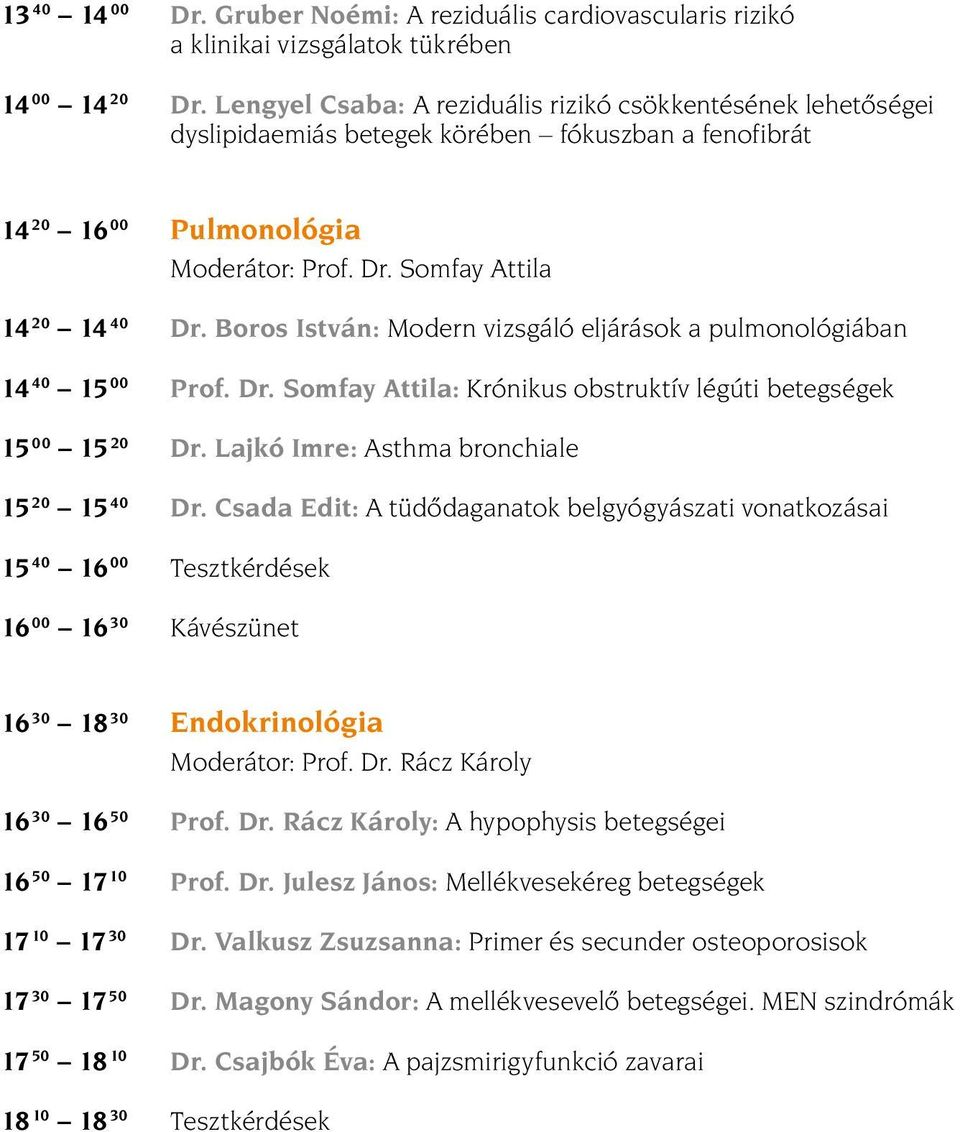 $13^{40}$ – $14^{00}$ Dr. Gruber Noémi: A reziduális cardiovascularis rizikó a klinikai vizsgálatok tükrében

$14^{00}$ – $14^{20}$ Dr. Lengyel Csaba: A reziduális rizikó csökkentésének lehetőségei dyslipidaemiás betegek körében – fókuszban a fenofibrát

$14^{20}$ – $16^{00}$ Pulmonológia
Moderátor: Prof. Dr. Somfay Attila

$14^{20}$ – $14^{40}$ Dr. Boros István: Modern vizsgáló eljárások a pulmonológiában

$14^{40}$ – $15^{00}$ Prof. Dr. Somfay Attila: Krónikus obstruktív légúti betegségek

$15^{00}$ – $15^{20}$ Dr. Lajkó Imre: Asthma bronchiale

$15^{20}$ – $15^{40}$ Dr. Csada Edit: A tüdődaganatok belgyógyászati vonatkozásai

$15^{40}$ – $16^{00}$ Tesztkérdések

$16^{00}$ – $16^{30}$ Kávészünet

$16^{30}$ – $18^{30}$ Endokrinológia
Moderátor: Prof. Dr. Rácz Károly

$16^{30}$ – $16^{50}$ Prof. Dr. Rácz Károly: A hypophysis betegségei

$16^{50}$ – $17^{10}$ Prof. Dr. Julesz János: Mellékvesekéreg betegségek

$17^{10}$ – $17^{30}$ Dr. Valkusz Zsuzsanna: Primer és secunder osteoporosisok

$17^{30}$ – $17^{50}$ Dr. Magony Sándor: A mellékvesevelő betegségei. MEN szindrómák

$17^{50}$ – $18^{10}$ Dr. Csajbók Éva: A pajzsmirigyfunkció zavarai

$18^{10}$ – $18^{30}$ Tesztkérdések